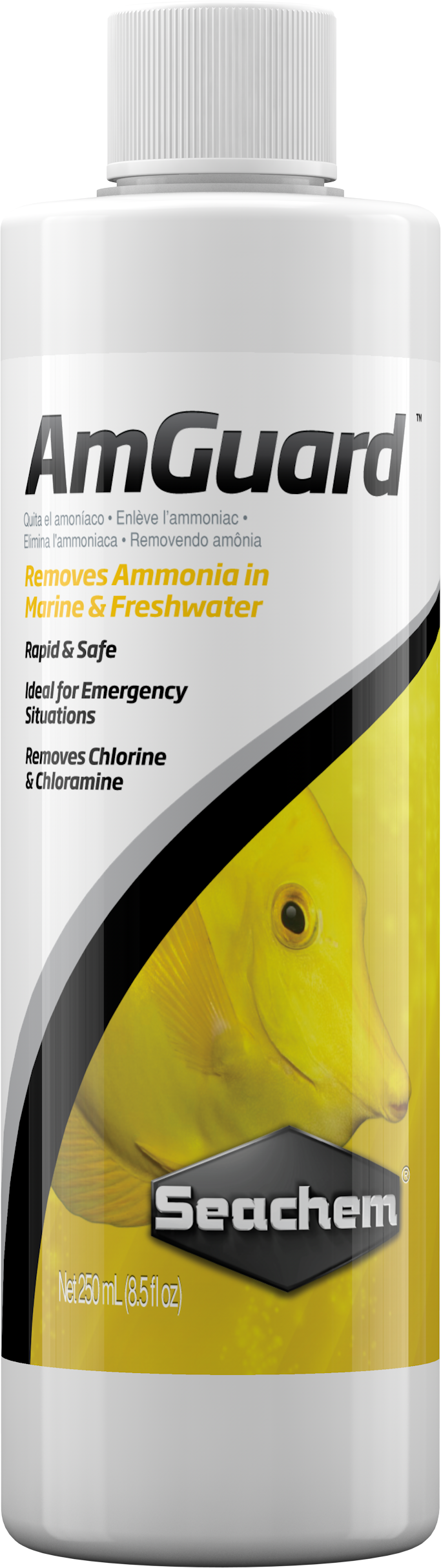 AmGuard™

Quita el amoníaco • Enlève l'ammoniac • Elimina l'ammoniaca • Removendo amônia

Removes Ammonia in Marine & Freshwater

Rapid & Safe

Ideal for Emergency Situations

Removes Chlorine & Chloramine

Seachem®

Net 250 mL (8.5 fl oz)